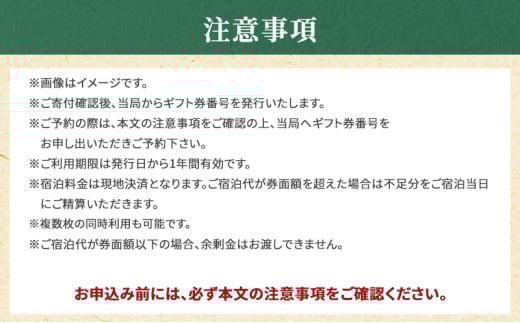 注意事項

※画像はイメージです。
※ご寄付確認後、当局からギフト券番号を発行いたします。
※ご予約の際は、本文の注意事項をご確認の上、当局へギフト券番号をお申し出いただきご予約下さい。
※ご利用期限は発行日から1年間有効です。
※宿泊料金は現地決済となります。ご宿泊代が券面額を超えた場合は不足分をご宿泊当日にご精算いただきます。
※複数枚の同時利用も可能です。
※ご宿泊代が券面額以下の場合、余剰金はお渡しできません。

お申込み前には、必ず本文の注意事項をご確認ください。